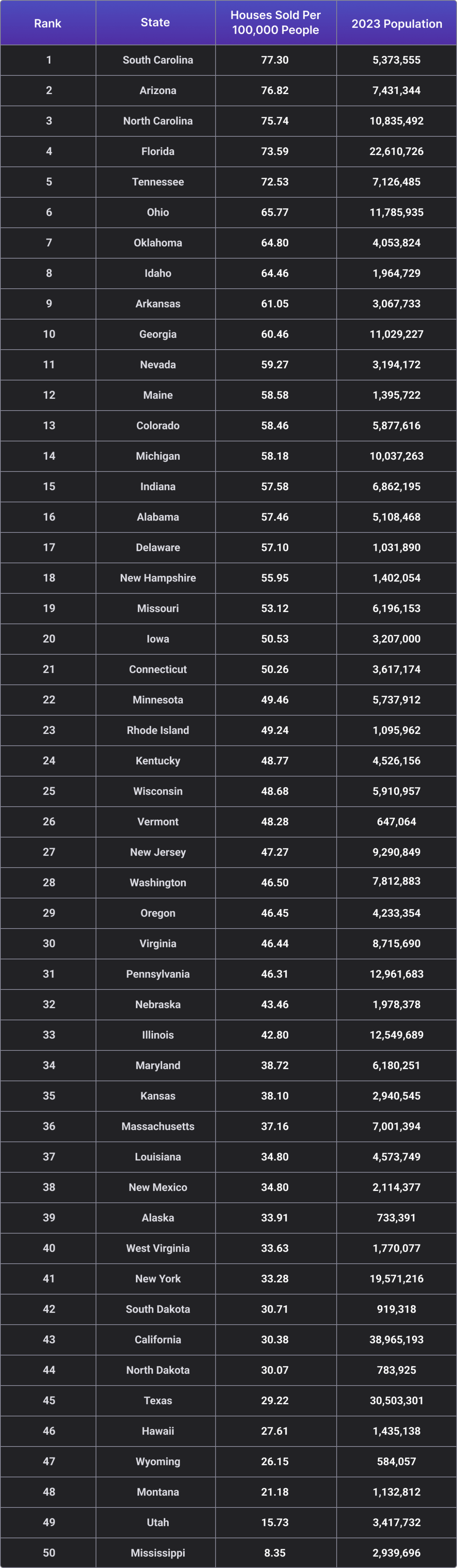 | Rank | State | Houses Sold Per 100,000 People | 2023 Population |
|---|---|---|---|
| 1 | South Carolina | 77.30 | 5,373,555 |
| 2 | Arizona | 76.82 | 7,431,344 |
| 3 | North Carolina | 75.74 | 10,835,492 |
| 4 | Florida | 73.59 | 22,610,726 |
| 5 | Tennessee | 72.53 | 7,126,485 |
| 6 | Ohio | 65.77 | 11,785,935 |
| 7 | Oklahoma | 64.80 | 4,053,824 |
| 8 | Idaho | 64.46 | 1,964,729 |
| 9 | Arkansas | 61.05 | 3,067,733 |
| 10 | Georgia | 60.46 | 11,029,227 |
| 11 | Nevada | 59.27 | 3,194,172 |
| 12 | Maine | 58.58 | 1,395,722 |
| 13 | Colorado | 58.46 | 5,877,616 |
| 14 | Michigan | 58.18 | 10,037,263 |
| 15 | Indiana | 57.58 | 6,862,195 |
| 16 | Alabama | 57.46 | 5,108,468 |
| 17 | Delaware | 57.10 | 1,031,890 |
| 18 | New Hampshire | 55.95 | 1,402,054 |
| 19 | Missouri | 53.12 | 6,196,153 |
| 20 | Iowa | 50.53 | 3,207,000 |
| 21 | Connecticut | 50.26 | 3,617,174 |
| 22 | Minnesota | 49.46 | 5,737,912 |
| 23 | Rhode Island | 49.24 | 1,095,962 |
| 24 | Kentucky | 48.77 | 4,526,156 |
| 25 | Wisconsin | 48.68 | 5,910,957 |
| 26 | Vermont | 48.28 | 647,064 |
| 27 | New Jersey | 47.27 | 9,290,849 |
| 28 | Washington | 46.50 | 7,812,883 |
| 29 | Oregon | 46.45 | 4,233,354 |
| 30 | Virginia | 46.44 | 8,715,690 |
| 31 | Pennsylvania | 46.31 | 12,961,683 |
| 32 | Nebraska | 43.46 | 1,978,378 |
| 33 | Illinois | 42.80 | 12,549,689 |
| 34 | Maryland | 38.72 | 6,180,251 |
| 35 | Kansas | 38.10 | 2,940,545 |
| 36 | Massachusetts | 37.16 | 7,001,394 |
| 37 | Louisiana | 34.80 | 4,573,749 |
| 38 | New Mexico | 34.80 | 2,114,377 |
| 39 | Alaska | 33.91 | 733,391 |
| 40 | West Virginia | 33.63 | 1,770,077 |
| 41 | New York | 33.28 | 19,571,216 |
| 42 | South Dakota | 30.71 | 919,318 |
| 43 | California | 30.38 | 38,965,193 |
| 44 | North Dakota | 30.07 | 783,925 |
| 45 | Texas | 29.22 | 30,503,301 |
| 46 | Hawaii | 27.61 | 1,435,138 |
| 47 | Wyoming | 26.15 | 584,057 |
| 48 | Montana | 21.18 | 1,132,812 |
| 49 | Utah | 15.73 | 3,417,732 |
| 50 | Mississippi | 8.35 | 2,939,696 |